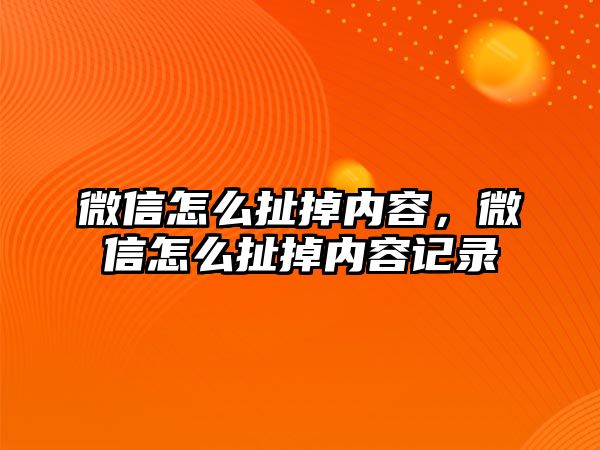 微信怎么扯掉内容，微信怎么扯掉内容记录